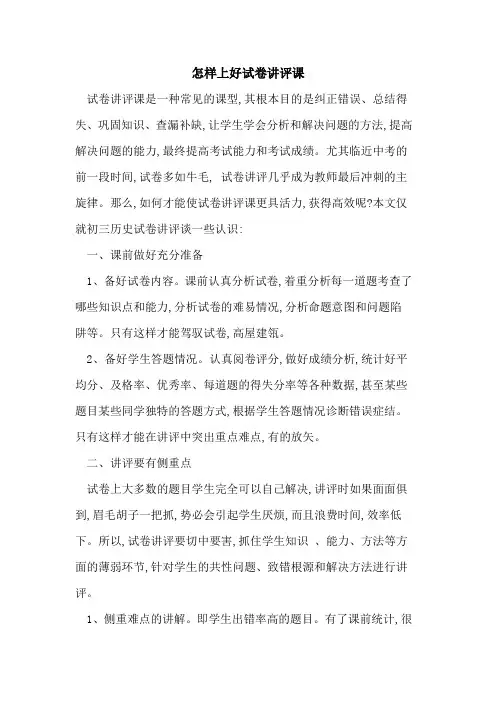 怎样上好试卷讲评课

试卷讲评课是一种常见的课型,其根本目的是纠正错误、总结得失、巩固知识、查漏补缺,让学生学会分析和解决问题的方法,提高解决问题的能力,最终提高考试能力和考试成绩。尤其临近中考的前一段时间,试卷多如牛毛, 试卷讲评几乎成为教师最后冲刺的主旋律。那么,如何才能使试卷讲评课更具活力,获得高效呢?本文仅就初三历史试卷讲评谈一些认识:

一、课前做好充分准备

1、备好试卷内容。课前认真分析试卷,着重分析每一道题考查了哪些知识点和能力,分析试卷的难易情况,分析命题意图和问题陷阱等。只有这样才能驾驭试卷,高屋建瓴。

2、备好学生答题情况。认真阅卷评分,做好成绩分析,统计好平均分、及格率、优秀率、每道题的得失分率等各种数据,甚至某些题目某些同学独特的答题方式,根据学生答题情况诊断错误症结。只有这样才能在讲评中突出重点难点,有的放矢。

二、讲评要有侧重点

试卷上大多数的题目学生完全可以自己解决,讲评时如果面面俱到,眉毛胡子一把抓,势必会引起学生厌烦,而且浪费时间,效率低下。所以,试卷讲评要切中要害,抓住学生知识 、能力、方法等方面的薄弱环节,针对学生的共性问题、致错根源和解决方法进行讲评。

1、侧重难点的讲解。即学生出错率高的题目。有了课前统计,很